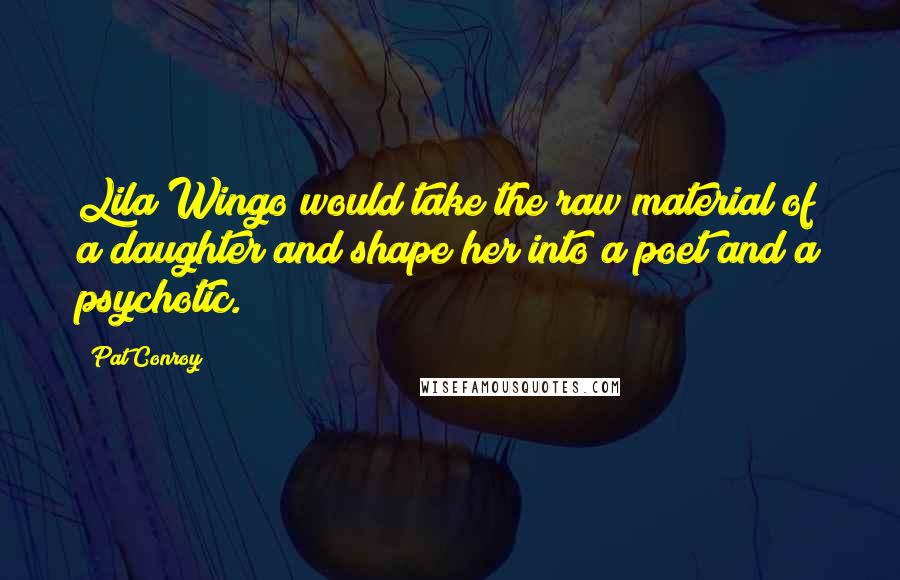 Lila Wingo would take the raw material of a daughter and shape her into a poet and a psychotic.

Pat Conroy

WISEFAMOUSQUOTES.COM